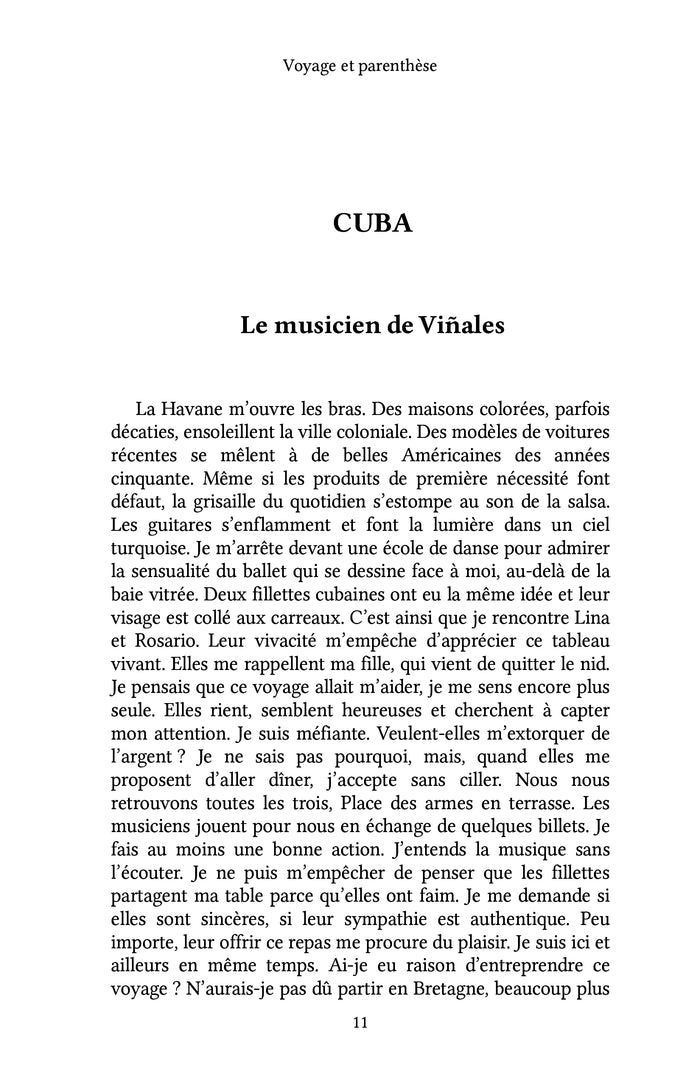 Voyage et parenthèse

CUBA

Le musicien de Viñales

La Havane m'ouvre les bras. Des maisons colorées, parfois décaties, ensoleillent la ville coloniale. Des modèles de voitures récentes se mêlent à de belles Américaines des années cinquante. Même si les produits de première nécessité font défaut, la grisaille du quotidien s'estompe au son de la salsa. Les guitares s'enflamment et font la lumière dans un ciel turquoise. Je m'arrête devant une école de danse pour admirer la sensualité du ballet qui se dessine face à moi, au-delà de la baie vitrée. Deux fillettes cubaines ont eu la même idée et leur visage est collé aux carreaux. C'est ainsi que je rencontre Lina et Rosario. Leur vivacité m'empêche d'apprécier ce tableau vivant. Elles me rappellent ma fille, qui vient de quitter le nid. Je pensais que ce voyage allait m'aider, je me sens encore plus seule. Elles rient, semblent heureuses et cherchent à capter mon attention. Je suis méfiante. Veulent-elles m'extorquer de l'argent ? Je ne sais pas pourquoi, mais, quand elles me proposent d'aller dîner, j'accepte sans ciller. Nous nous retrouvons toutes les trois, Place des armes en terrasse. Les musiciens jouent pour nous en échange de quelques billets. Je fais au moins une bonne action. J'entends la musique sans l'écouter. Je ne puis m'empêcher de penser que les fillettes partagent ma table parce qu'elles ont faim. Je me demande si elles sont sincères, si leur sympathie est authentique. Peu importe, leur offrir ce repas me procure du plaisir. Je suis ici et ailleurs en même temps. Ai-je eu raison d'entreprendre ce voyage ? N'aurais-je pas dû partir en Bretagne, beaucoup plus

11